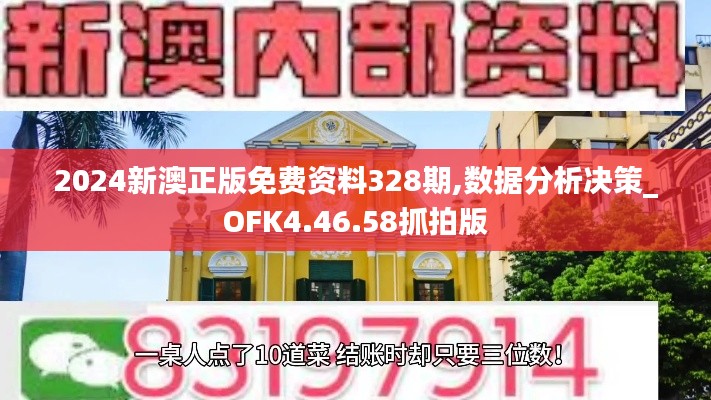 新澳内部资料

2024新澳正版免费资料328期,数据分析决策_OFK4.46.58抓拍版

83197914

一桌人点了10道菜 结账时却只要三位数！